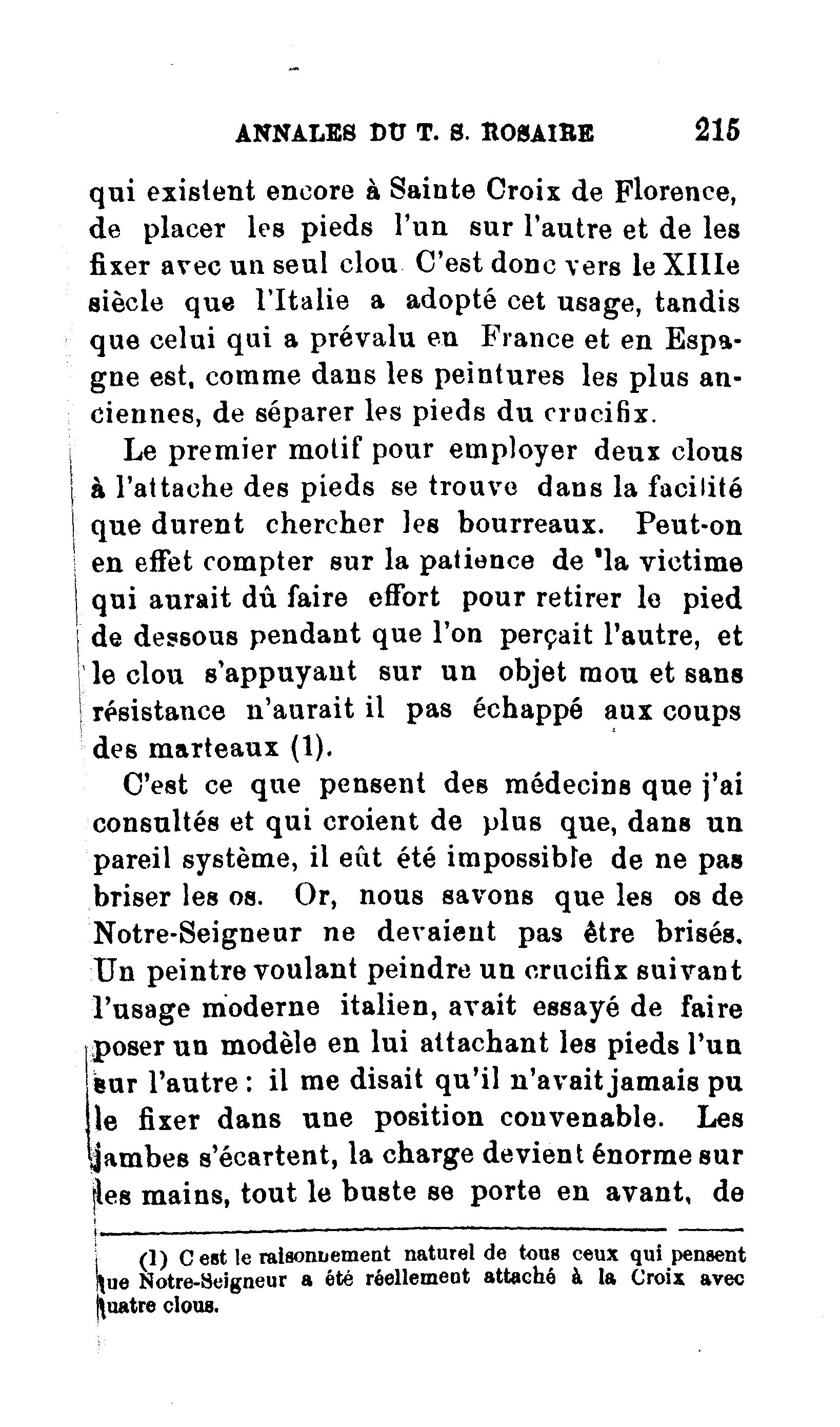 ANNALES DU T. S. ROSAIRE 215

qui existent encore à Sainte Croix de Florence, de placer les pieds l'un sur l'autre et de les fixer avec un seul clou C'est donc vers le XIIIe siècle que l'Italie a adopté cet usage, tandis que celui qui a prévalu en France et en Espagne est, comme dans les peintures les plus anciennes, de séparer les pieds du crucifix.

Le premier motif pour employer deux clous à l'attache des pieds se trouve dans la facilité que durent chercher les bourreaux. Peut-on en effet compter sur la patience de 'la victime qui aurait dû faire effort pour retirer le pied de dessous pendant que l'on perçait l'autre, et le clou s'appuyant sur un objet mou et sans résistance n'aurait il pas échappé aux coups des marteaux (1).

C'est ce que pensent des médecins que j'ai consultés et qui croient de plus que, dans un pareil système, il eût été impossible de ne pas briser les os. Or, nous savons que les os de Notre-Seigneur ne devaient pas être brisés. Un peintre voulant peindre un crucifix suivant l'usage moderne italien, avait essayé de faire poser un modèle en lui attachant les pieds l'un sur l'autre : il me disait qu'il n'avait jamais pu le fixer dans une position convenable. Les jambes s'écartent, la charge devient énorme sur les mains, tout le buste se porte en avant, de

(1) C est le raisonnement naturel de tous ceux qui pensent que Notre-Seigneur a été réellement attaché à la Croix avec quatre clous.